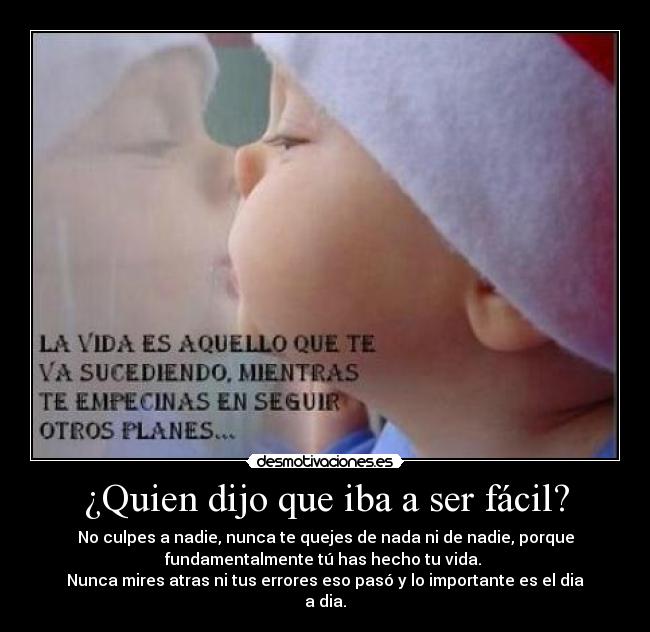 LA VIDA ES AQUELLO QUE TE VA SUCEDIENDO, MIENTRAS TE EMPECINAS EN SEGUIR OTROS PLANES...

desmotivaciones.es

¿Quien dijo que iba a ser fácil?

No culpes a nadie, nunca te quejes de nada ni de nadie, porque fundamentalmente tú has hecho tu vida.
Nunca mires atras ni tus errores eso pasó y lo importante es el dia a dia.